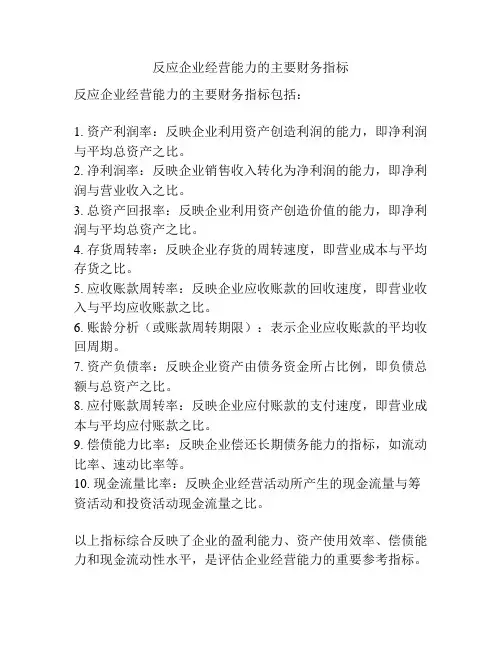 反应企业经营能力的主要财务指标

反应企业经营能力的主要财务指标包括：

1. 资产利润率：反映企业利用资产创造利润的能力，即净利润与平均总资产之比。
2. 净利润率：反映企业销售收入转化为净利润的能力，即净利润与营业收入之比。
3. 总资产回报率：反映企业利用资产创造价值的能力，即净利润与平均总资产之比。
4. 存货周转率：反映企业存货的周转速度，即营业成本与平均存货之比。
5. 应收账款周转率：反映企业应收账款的回收速度，即营业收入与平均应收账款之比。
6. 账龄分析（或账款周转期限）：表示企业应收账款的平均收回周期。
7. 资产负债率：反映企业资产由债务资金所占比例，即负债总额与总资产之比。
8. 应付账款周转率：反映企业应付账款的支付速度，即营业成本与平均应付账款之比。
9. 偿债能力比率：反映企业偿还长期债务能力的指标，如流动比率、速动比率等。
10. 现金流量比率：反映企业经营活动所产生的现金流量与筹资活动和投资活动现金流量之比。

以上指标综合反映了企业的盈利能力、资产使用效率、偿债能力和现金流动性水平，是评估企业经营能力的重要参考指标。